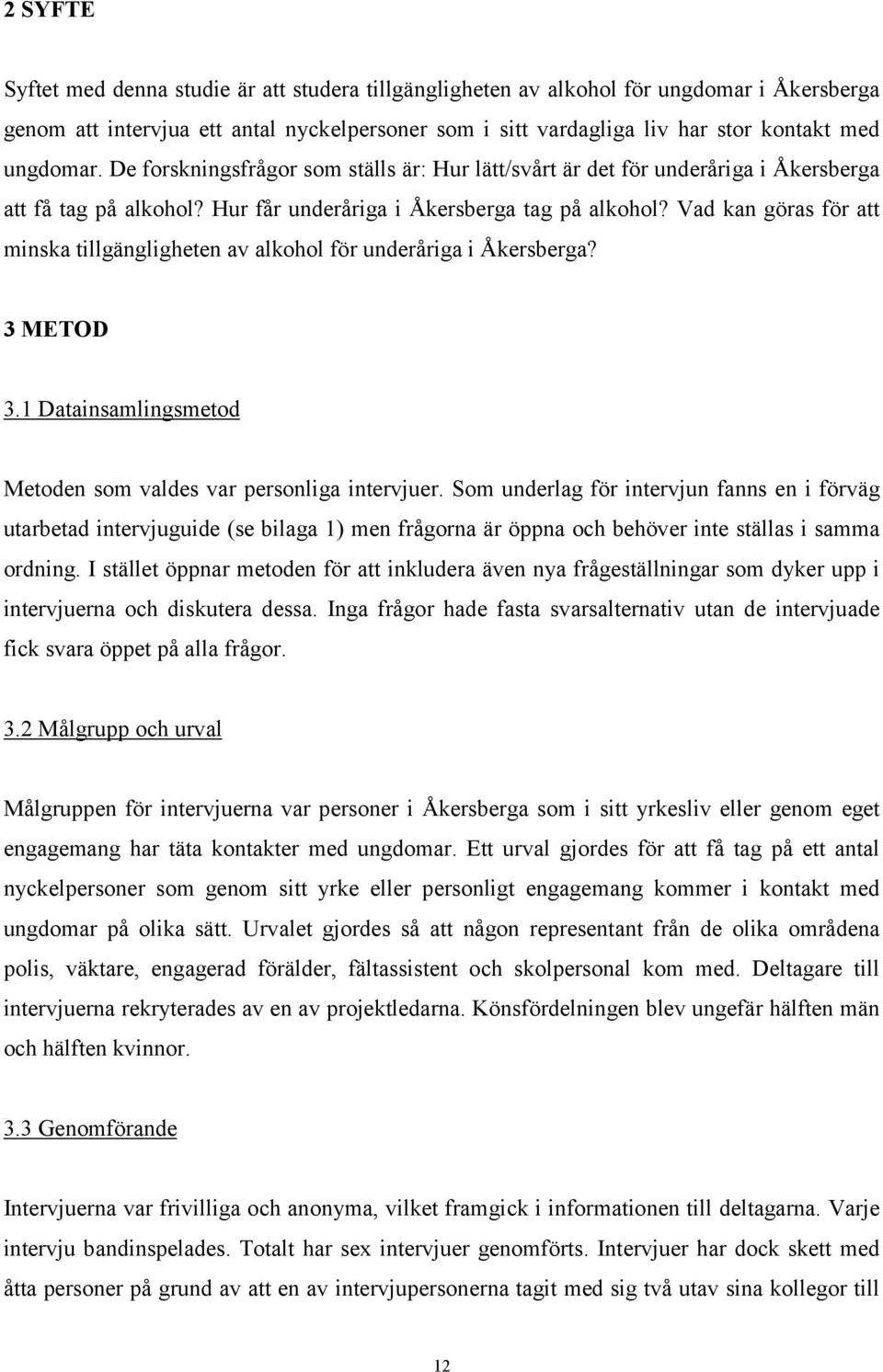 2 SYFTE

Syftet med denna studie är att studera tillgängligheten av alkohol för ungdomar i Åkersberga genom att intervjua ett antal nyckelpersoner som i sitt vardagliga liv har stor kontakt med ungdomar. De forskningsfrågor som ställs är: Hur lätt/svårt är det för underåriga i Åkersberga att få tag på alkohol? Hur får underåriga i Åkersberga tag på alkohol? Vad kan göras för att minska tillgängligheten av alkohol för underåriga i Åkersberga?

3 METOD

3.1 Datainsamlingsmetod

Metoden som valdes var personliga intervjuer. Som underlag för intervjun fanns en i förväg utarbetad intervjuguide (se bilaga 1) men frågorna är öppna och behöver inte ställas i samma ordning. I stället öppnar metoden för att inkludera även nya frågeställningar som dyker upp i intervjuerna och diskutera dessa. Inga frågor hade fasta svarsalternativ utan de intervjuade fick svara öppet på alla frågor.

3.2 Målgrupp och urval

Målgruppen för intervjuerna var personer i Åkersberga som i sitt yrkesliv eller genom eget engagemang har täta kontakter med ungdomar. Ett urval gjordes för att få tag på ett antal nyckelpersoner som genom sitt yrke eller personligt engagemang kommer i kontakt med ungdomar på olika sätt. Urvalet gjordes så att någon representant från de olika områdena polis, väktare, engagerad förälder, fältassistent och skolpersonal kom med. Deltagare till intervjuerna rekryterades av en av projektledarna. Könsfördelningen blev ungefär hälften män och hälften kvinnor.

3.3 Genomförande

Intervjuerna var frivilliga och anonyma, vilket framgick i informationen till deltagarna. Varje intervju bandinspelades. Totalt har sex intervjuer genomförts. Intervjuer har dock skett med åtta personer på grund av att en av intervjupersonerna tagit med sig två utav sina kollegor till

12